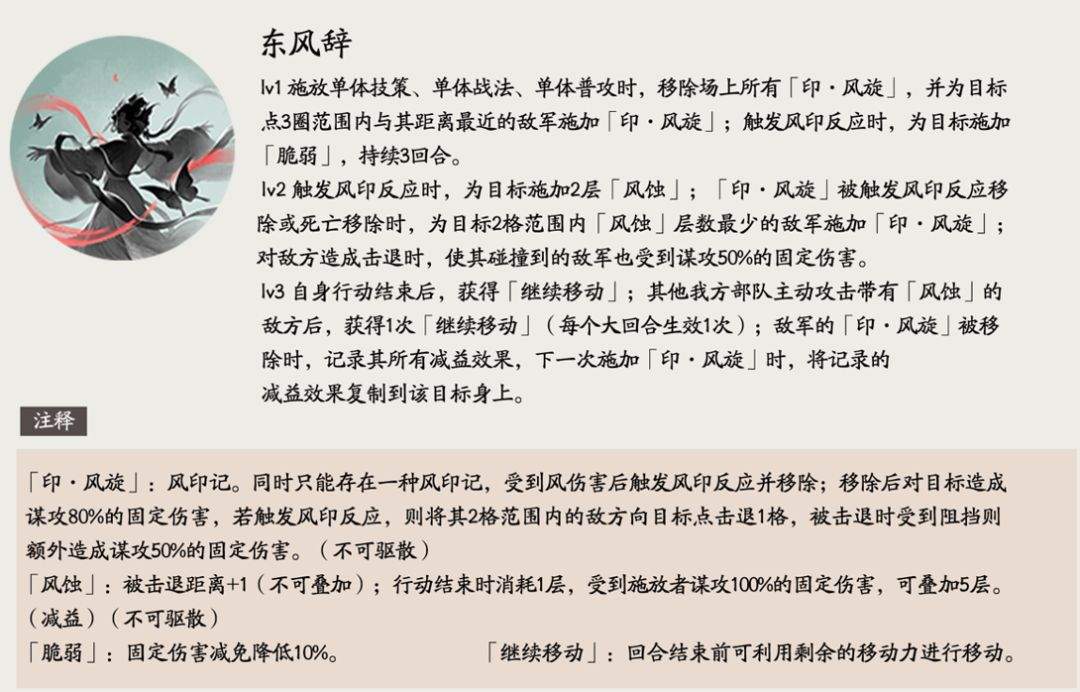 东风辞

lv1 施放单体技策、单体战法、单体普攻时，移除场上所有「印·风旋」，并为目标点3圈范围内与其距离最近的敌军施加「印·风旋」；触发风印反应时，为目标施加「脆弱」，持续3回合。

lv2 触发风印反应时，为目标施加2层「风蚀」；「印·风旋」被触发风印反应移除或死亡移除时，为目标2格范围内「风蚀」层数最少的敌军施加「印·风旋」；对敌方造成击退时，使其碰撞到的敌军也受到谋攻50%的固定伤害。

lv3 自身行动结束后，获得「继续移动」；其他我方部队主动攻击带有「风蚀」的敌方后，获得1次「继续移动」（每个大回合生效1次）；敌军的「印·风旋」被移除时，记录其所有减益效果，下一次施加「印·风旋」时，将记录的减益效果复制到该目标身上。

注释

「印·风旋」：风印记。同时只能存在一种风印记，受到风伤害后触发风印反应并移除；移除后对目标造成谋攻80%的固定伤害，若触发风印反应，则将其2格范围内的敌方向目标点击退1格，被击退时受到阻挡则额外造成谋攻50%的固定伤害。（不可驱散）

「风蚀」：被击退距离+1（不可叠加）；行动结束时消耗1层，受到施放者谋攻100%的固定伤害，可叠加5层。（减益）（不可驱散）

「脆弱」：固定伤害减免降低10%。

「继续移动」：回合结束前可利用剩余的移动力进行移动。